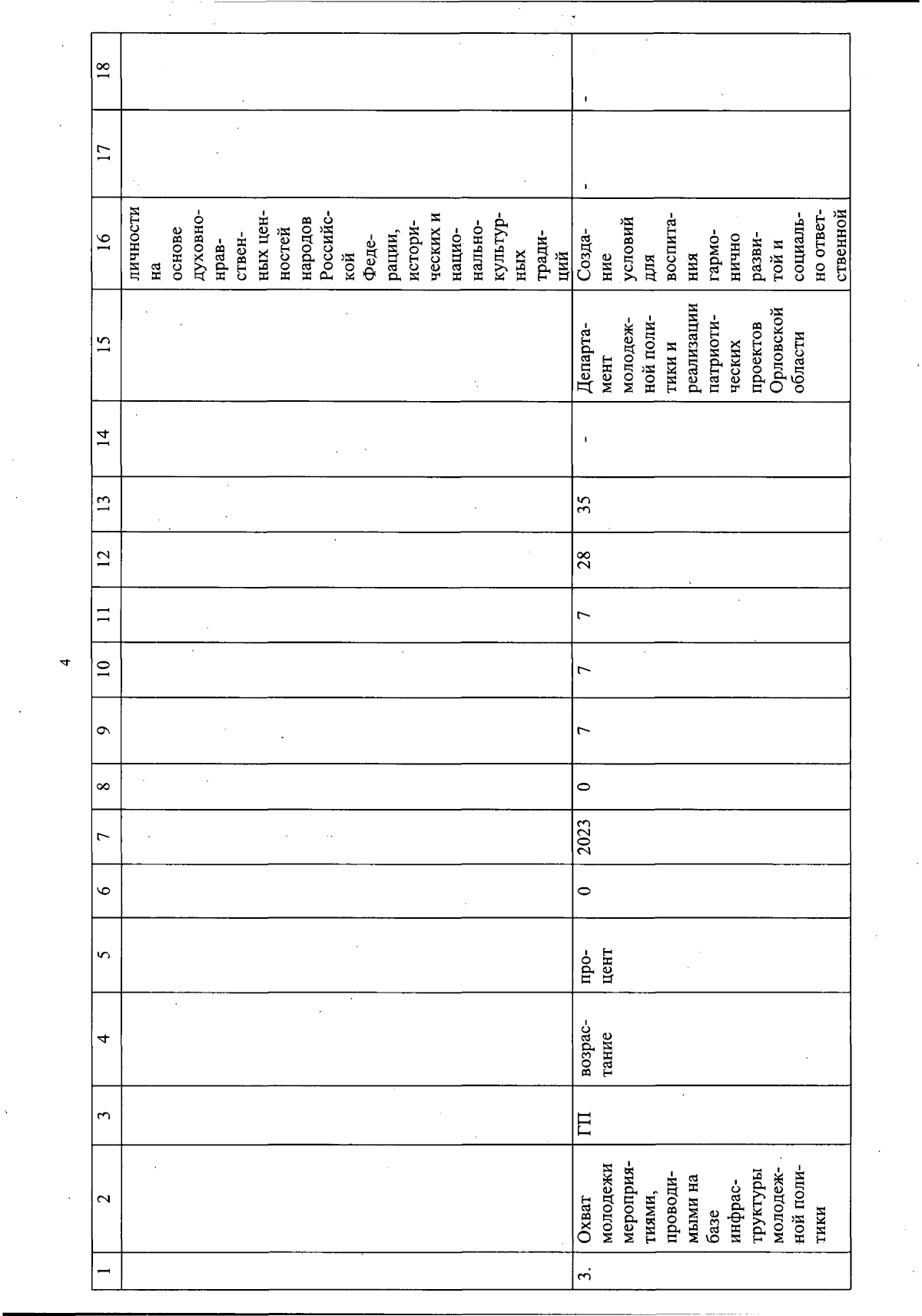 4

| 1 | 2 | 3 | 4 | 5 | 6 | 7 | 8 | 9 | 10 | 11 | 12 | 13 | 14 | 15 | 16 | 17 | 18 |
|---|---|---|---|---|---|---|---|---|---|---|---|---|---|---|---|---|---|
| | | | | | | | | | | | | | | | личности на основе духовно-нравственных ценностей народов Российской Федерации, исторических и национально-культурных традиций | | |
| 3. | Охват молодежи мероприятиями, проводимыми на базе инфраструктуры молодежной политики | ГП | возрастание | процент | 0 | 2023 | 0 | 7 | 7 | 7 | 28 | 35 | - | Департамент молодежной политики и реализации патриотических проектов Орловской области | Создание условий для воспитания гармонично развитой и социально ответственной | - | - |